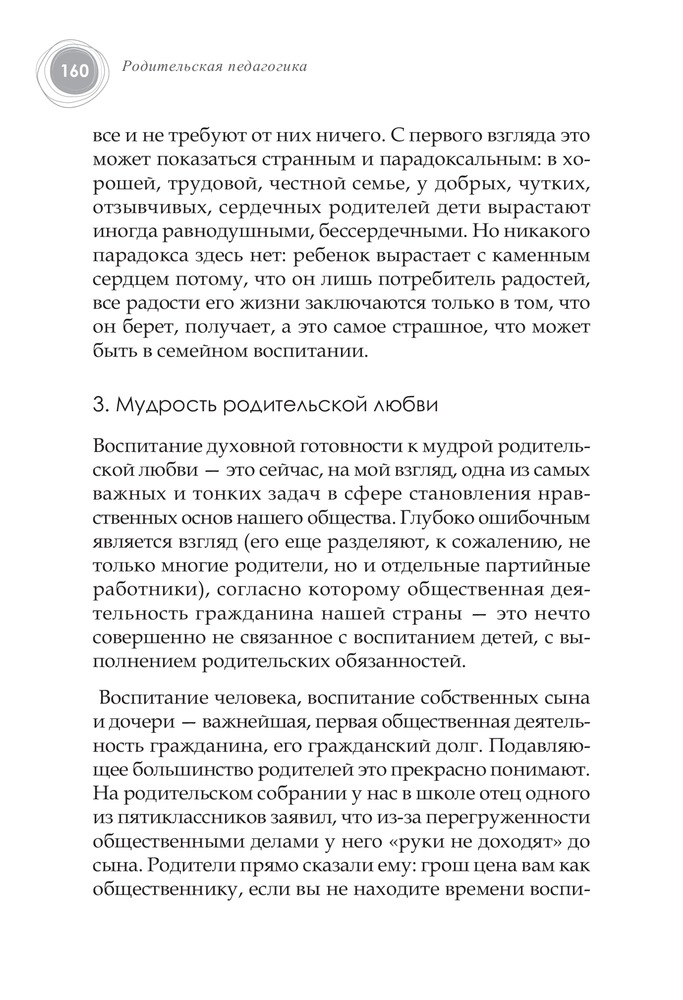 160 Родительская педагогика

все и не требуют от них ничего. С первого взгляда это может показаться странным и парадоксальным: в хорошей, трудовой, честной семье, у добрых, чутких, отзывчивых, сердечных родителей дети вырастают иногда равнодушными, бессердечными. Но никакого парадокса здесь нет: ребенок вырастает с каменным сердцем потому, что он лишь потребитель радостей, все радости его жизни заключаются только в том, что он берет, получает, а это самое страшное, что может быть в семейном воспитании.

3. Мудрость родительской любви

Воспитание духовной готовности к мудрой родительской любви — это сейчас, на мой взгляд, одна из самых важных и тонких задач в сфере становления нравственных основ нашего общества. Глубоко ошибочным является взгляд (его еще разделяют, к сожалению, не только многие родители, но и отдельные партийные работники), согласно которому общественная деятельность гражданина нашей страны — это нечто совершенно не связанное с воспитанием детей, с выполнением родительских обязанностей.

Воспитание человека, воспитание собственных сына и дочери — важнейшая, первая общественная деятельность гражданина, его гражданский долг. Подавляющее большинство родителей это прекрасно понимают. На родительском собрании у нас в школе отец одного из пятиклассников заявил, что из-за перегруженности общественными делами у него «руки не доходят» до сына. Родители прямо сказали ему: грош цена вам как общественнику, если вы не находите времени воспи-